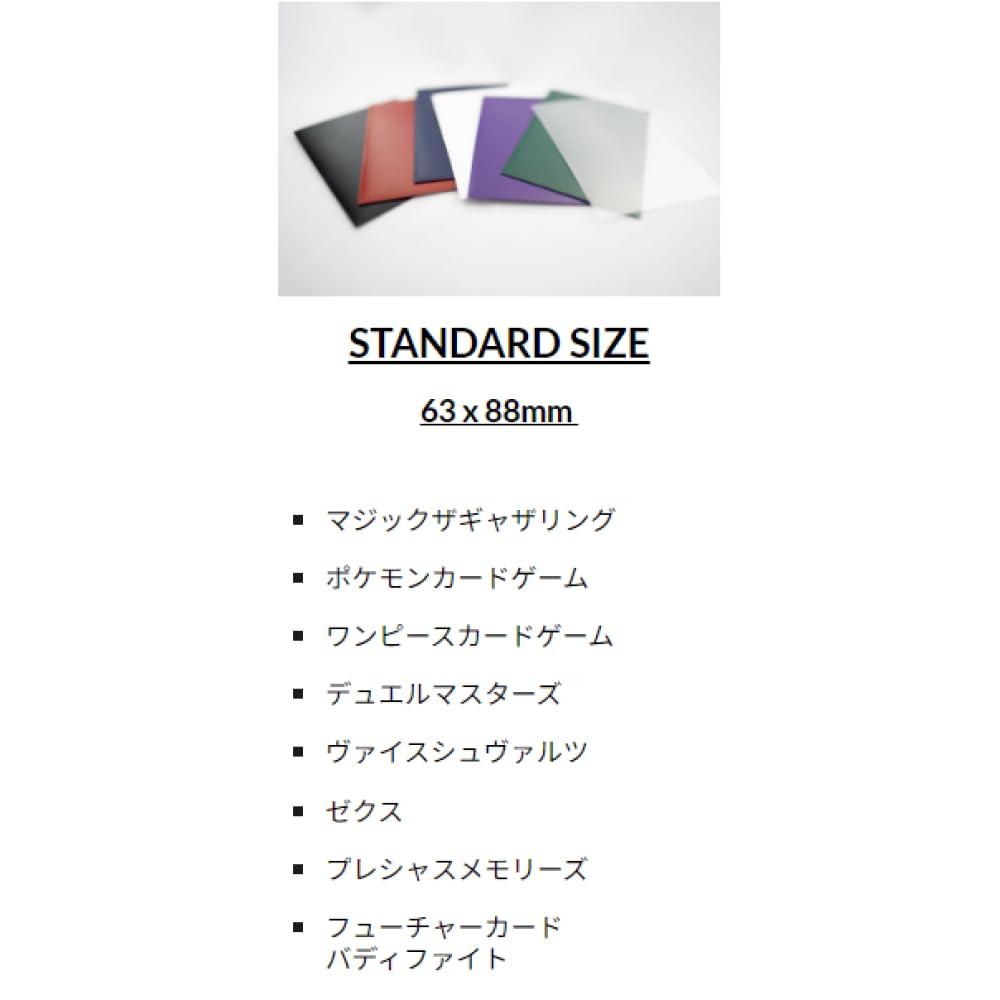 STANDARD SIZE

63 x 88mm

- マジックザギャザリング
- ポケモンカードゲーム
- ワンピースカードゲーム
- デュエルマスターズ
- ヴァイスシュヴァルツ
- ゼクス
- プレシャスメモリーズ
- フューチャーカード バディファイト